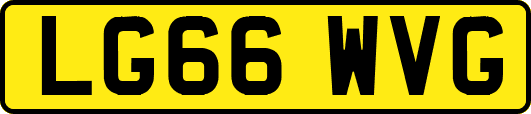 LG66 WVG